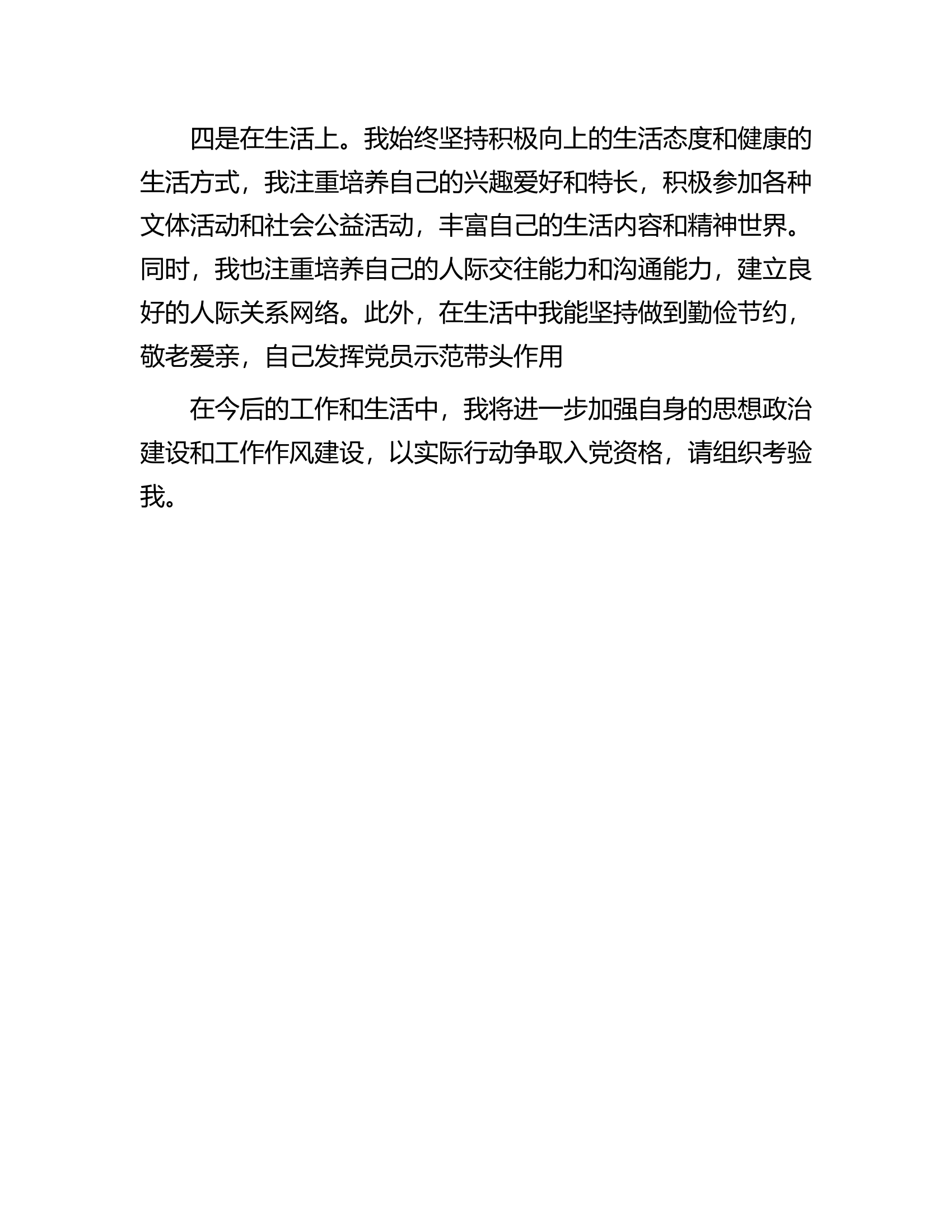 四是在生活上。我始终坚持积极向上的生活态度和健康的生活方式，我注重培养自己的兴趣爱好和特长，积极参加各种文体活动和社会公益活动，丰富自己的生活内容和精神世界。同时，我也注重培养自己的人际交往能力和沟通能力，建立良好的人际关系网络。此外，在生活中我能坚持做到勤俭节约，敬老爱亲，自己发挥党员示范带头作用

在今后的工作和生活中，我将进一步加强自身的思想政治建设和工作作风建设，以实际行动争取入党资格，请组织考验我。